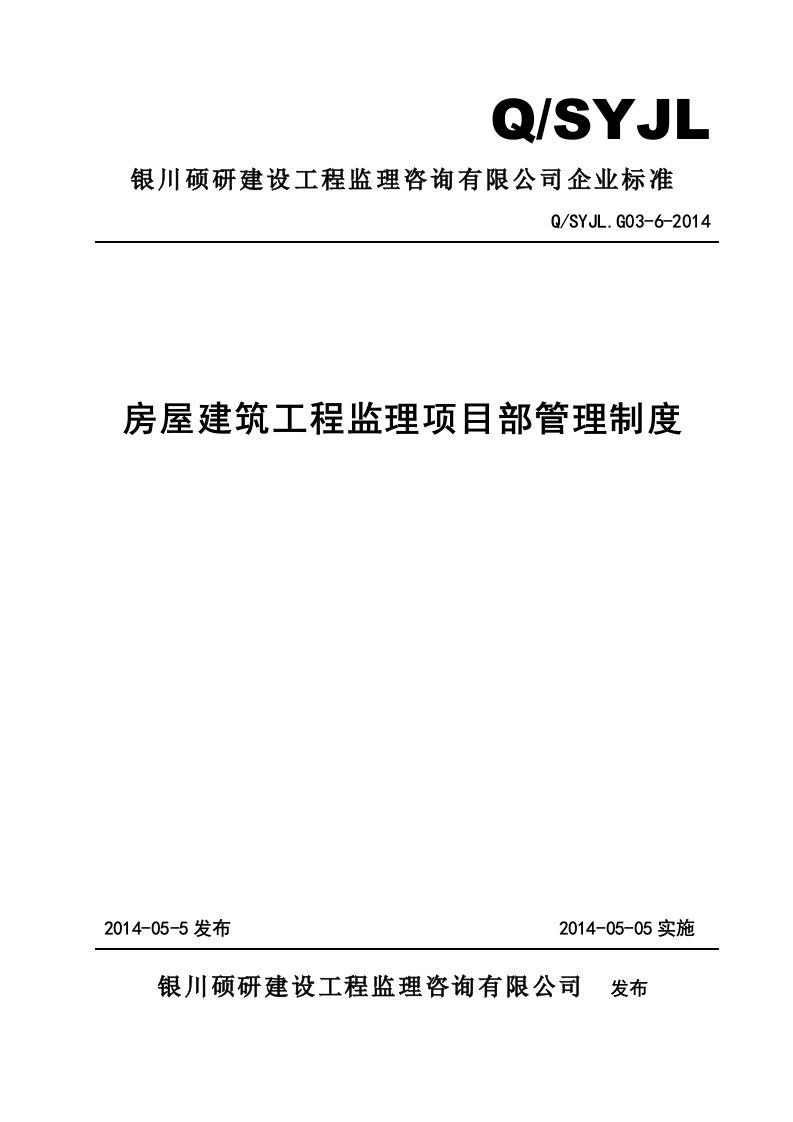 Q/SYJL

银川硕研建设工程监理咨询有限公司企业标准

Q/SYJL.G03-6-2014

房屋建筑工程监理项目部管理制度

2014-05-5 发布

2014-05-05 实施

银川硕研建设工程监理咨询有限公司 发布